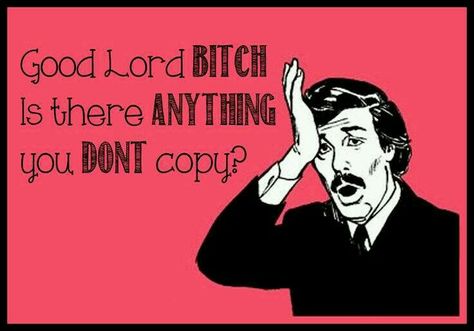 Good Lord BITCH
Is there ANYTHING
you DONT copy?